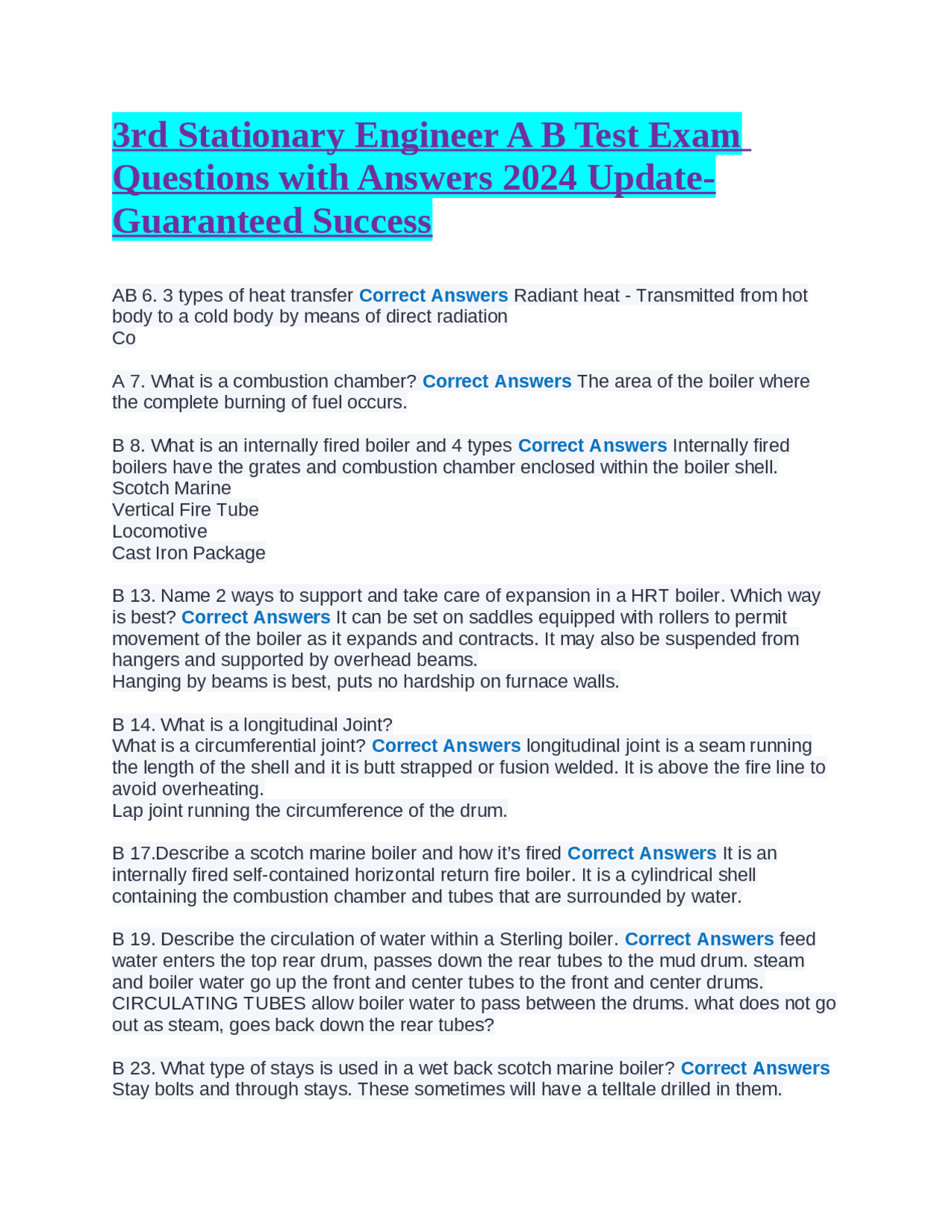 3rd Stationary Engineer A B Test Exam Questions with Answers 2024 Update-Guaranteed Success

AB 6. 3 types of heat transfer Correct Answers Radiant heat - Transmitted from hot body to a cold body by means of direct radiation
Co

A 7. What is a combustion chamber? Correct Answers The area of the boiler where the complete burning of fuel occurs.

B 8. What is an internally fired boiler and 4 types Correct Answers Internally fired boilers have the grates and combustion chamber enclosed within the boiler shell.
Scotch Marine
Vertical Fire Tube
Locomotive
Cast Iron Package

B 13. Name 2 ways to support and take care of expansion in a HRT boiler. Which way is best? Correct Answers It can be set on saddles equipped with rollers to permit movement of the boiler as it expands and contracts. It may also be suspended from hangers and supported by overhead beams.
Hanging by beams is best, puts no hardship on furnace walls.

B 14. What is a longitudinal Joint?
What is a circumferential joint? Correct Answers longitudinal joint is a seam running the length of the shell and it is butt strapped or fusion welded. It is above the fire line to avoid overheating.
Lap joint running the circumference of the drum.

B 17.Describe a scotch marine boiler and how it's fired Correct Answers It is an internally fired self-contained horizontal return fire boiler. It is a cylindrical shell containing the combustion chamber and tubes that are surrounded by water.

B 19. Describe the circulation of water within a Sterling boiler. Correct Answers feed water enters the top rear drum, passes down the rear tubes to the mud drum. steam and boiler water go up the front and center tubes to the front and center drums. CIRCULATING TUBES allow boiler water to pass between the drums. what does not go out as steam, goes back down the rear tubes?

B 23. What type of stays is used in a wet back scotch marine boiler? Correct Answers Stay bolts and through stays. These sometimes will have a telltale drilled in them.